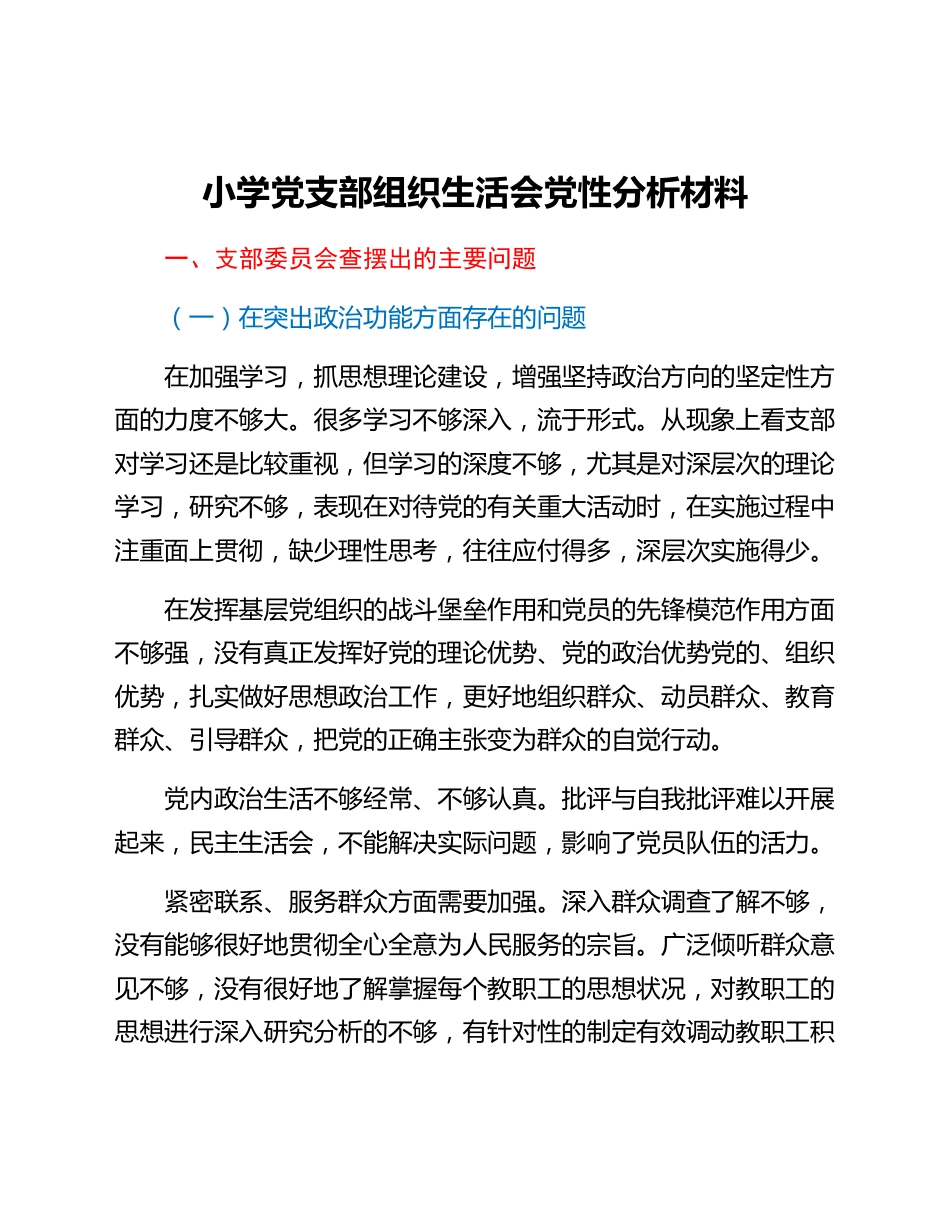 小学党支部组织生活会党性分析材料

一、支部委员会查摆出的主要问题

（一）在突出政治功能方面存在的问题

在加强学习，抓思想理论建设，增强坚持政治方向的坚定性方面的力度不够大。很多学习不够深入，流于形式。从现象上看支部对学习还是比较重视，但学习的深度不够，尤其是对深层次的理论学习，研究不够，表现在对待党的有关重大活动时，在实施过程中注重面上贯彻，缺少理性思考，往往应付得多，深层次实施得少。

在发挥基层党组织的战斗堡垒作用和党员的先锋模范作用方面不够强，没有真正发挥好党的理论优势、党的政治优势党的、组织优势，扎实做好思想政治工作，更好地组织群众、动员群众、教育群众、引导群众，把党的正确主张变为群众的自觉行动。

党内政治生活不够经常、不够认真。批评与自我批评难以开展起来，民主生活会，不能解决实际问题，影响了党员队伍的活力。

紧密联系、服务群众方面需要加强。深入群众调查了解不够，没有能够很好地贯彻全心全意为人民服务的宗旨。广泛倾听群众意见不够，没有很好地了解掌握每个教职工的思想状况，对教职工的思想进行深入研究分析的不够，有针对性的制定有效调动教职工积